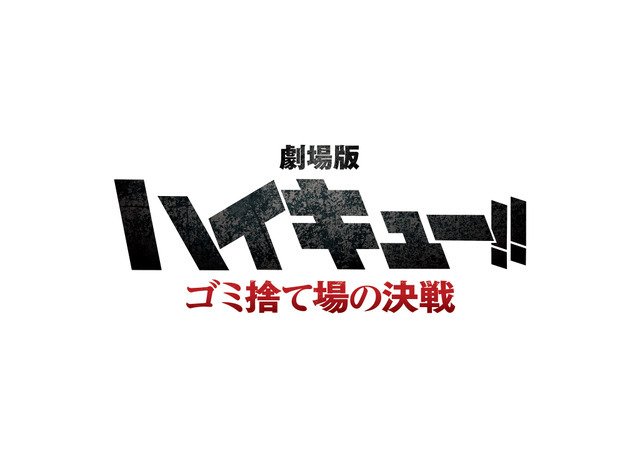 劇場版
ハイキュー!!
ゴミ捨て場の決戦